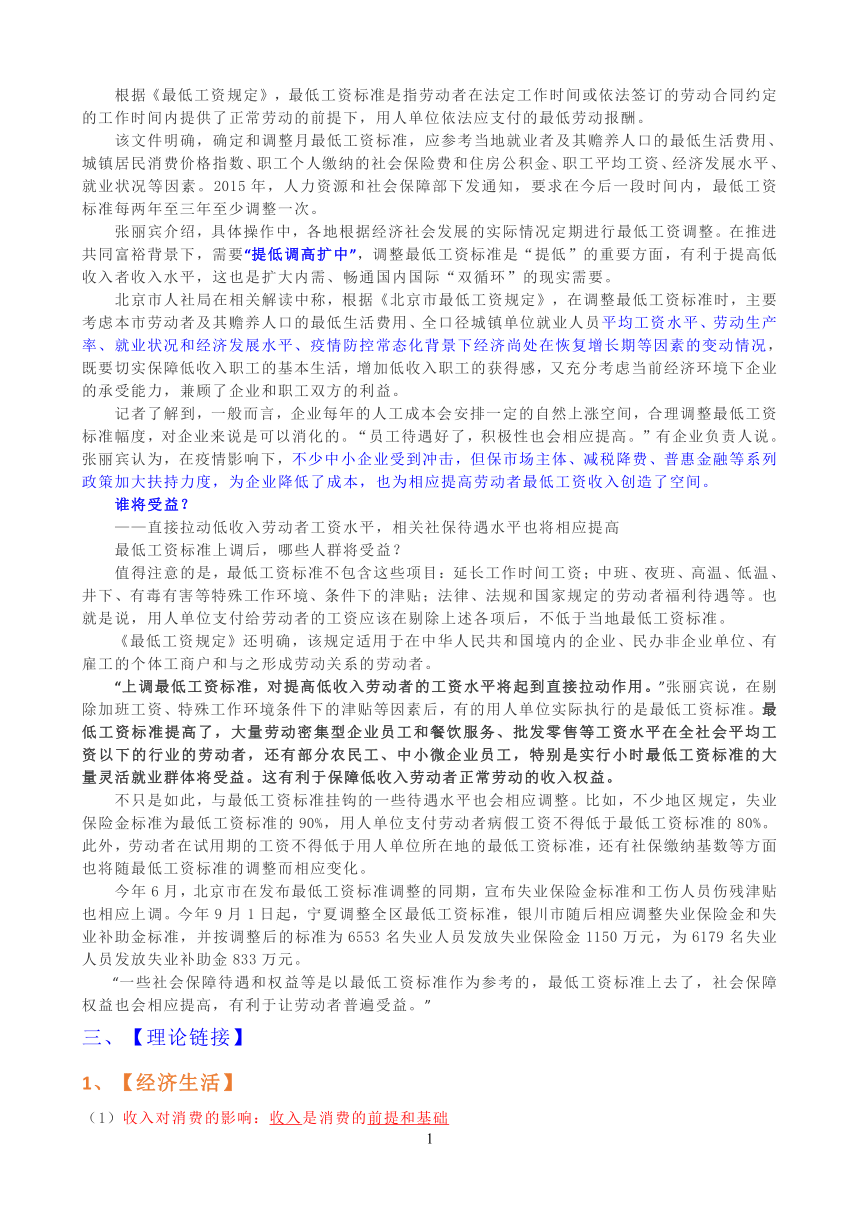 根据《最低工资规定》，最低工资标准是指劳动者在法定工作时间或依法签订的劳动合同约定的工作时间内提供了正常劳动的前提下，用人单位依法应支付的最低劳动报酬。

该文件明确，确定和调整月最低工资标准，应参考当地就业者及其赡养人口的最低生活费用、城镇居民消费价格指数、职工个人缴纳的社会保险费和住房公积金、职工平均工资、经济发展水平、就业状况等因素。2015 年，人力资源和社会保障部下发通知，要求在今后一段时间内，最低工资标准每两年至三年至少调整一次。

张丽宾介绍，具体操作中，各地根据经济社会发展的实际情况定期进行最低工资调整。在推进共同富裕背景下，需要“提低调高扩中”，调整最低工资标准是“提低”的重要方面，有利于提高低收入者收入水平，这也是扩大内需、畅通国内国际“双循环”的现实需要。

北京市人社局在相关解读中称，根据《北京市最低工资规定》，在调整最低工资标准时，主要考虑本市劳动者及其赡养人口的最低生活费用、全口径城镇单位就业人员平均工资水平、劳动生产率、就业状况和经济发展水平、疫情防控常态化背景下经济尚处在恢复增长期等因素的变动情况，既要切实保障低收入职工的基本生活，增加低收入职工的获得感，又充分考虑当前经济环境下企业的承受能力，兼顾了企业和职工双方的利益。

记者了解到，一般而言，企业每年的人工成本会安排一定的自然上涨空间，合理调整最低工资标准幅度，对企业来说是可以消化的。“员工待遇好了，积极性也会相应提高。”有企业负责人说。张丽宾认为，在疫情影响下，不少中小企业受到冲击，但保市场主体、减税降费、普惠金融等系列政策加大扶持力度，为企业降低了成本，也为相应提高劳动者最低工资收入创造了空间。

谁将受益？

——直接拉动低收入劳动者工资水平，相关社保待遇水平也将相应提高

最低工资标准上调后，哪些人群将受益？

值得注意的是，最低工资标准不包含这些项目：延长工作时间工资；中班、夜班、高温、低温、井下、有毒有害等特殊工作环境、条件下的津贴；法律、法规和国家规定的劳动者福利待遇等。也就是说，用人单位支付给劳动者的工资应该在剔除上述各项后，不低于当地最低工资标准。

《最低工资规定》还明确，该规定适用于在中华人民共和国境内的企业、民办非企业单位、有雇工的个体工商户和与之形成劳动关系的劳动者。

“上调最低工资标准，对提高低收入劳动者的工资水平将起到直接拉动作用。”张丽宾说，在剔除加班工资、特殊工作环境条件下的津贴等因素后，有的用人单位实际执行的是最低工资标准。最低工资标准提高了，大量劳动密集型企业员工和餐饮服务、批发零售等工资水平在全社会平均工资以下的行业的劳动者，还有部分农民工、中小微企业员工，特别是实行小时最低工资标准的大量灵活就业群体将受益。这有利于保障低收入劳动者正常劳动的收入权益。

不只是如此，与最低工资标准挂钩的一些待遇水平也会相应调整。比如，不少地区规定，失业保险金标准为最低工资标准的 90%，用人单位支付劳动者病假工资不得低于最低工资标准的 80%。此外，劳动者在试用期的工资不得低于用人单位所在地的最低工资标准，还有社保缴纳基数等方面也将随最低工资标准的调整而相应变化。

今年 6 月，北京市在发布最低工资标准调整的同期，宣布失业保险金标准和工伤人员伤残津贴也相应上调。今年 9 月 1 日起，宁夏调整全区最低工资标准，银川市随后相应调整失业保险金和失业补助金标准，并按调整后的标准为 6553 名失业人员发放失业保险金 1150 万元，为 6179 名失业人员发放失业补助金 833 万元。

“一些社会保障待遇和权益等是以最低工资标准作为参考的，最低工资标准上去了，社会保障权益也会相应提高，有利于让劳动者普遍受益。”

三、【理论链接】

1、【经济生活】

（1）收入对消费的影响：收入是消费的前提和基础

1